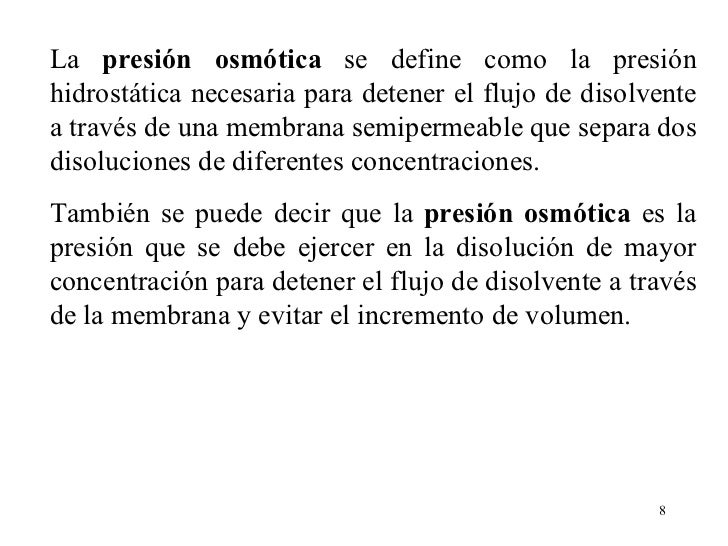 La presión osmótica se define como la presión hidrostática necesaria para detener el flujo de disolvente a través de una membrana semipermeable que separa dos disoluciones de diferentes concentraciones.

También se puede decir que la presión osmótica es la presión que se debe ejercer en la disolución de mayor concentración para detener el flujo de disolvente a través de la membrana y evitar el incremento de volumen.

8